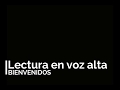 Lectura en voz alta
BIENVENIDOS